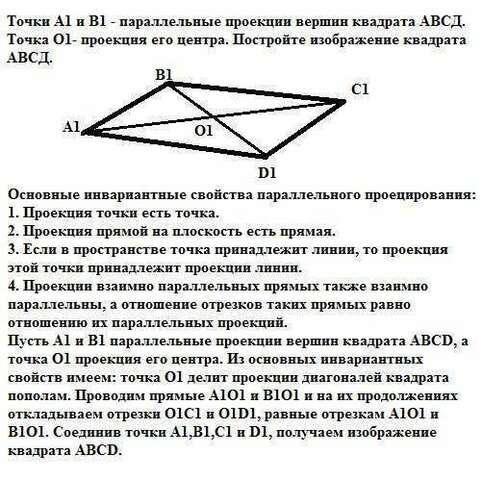 Точки A1 и B1 - параллельные проекции вершин квадрата АВСД. Точка O1- проекция его центра. Постройте изображение квадрата АВСД.

B1
C1
A1
O1
D1

Основные инвариантные свойства параллельного проецирования:
1. Проекция точки есть точка.
2. Проекция прямой на плоскость есть прямая.
3. Если в пространстве точка принадлежит линии, то проекция этой точки принадлежит проекции линии.
4. Проекции взаимно параллельных прямых также взаимно параллельны, а отношение отрезков таких прямых равно отношению их параллельных проекций.
Пусть A1 и B1 параллельные проекции вершин квадрата ABCD, а точка O1 проекция его центра. Из основных инвариантных свойств имеем: точка O1 делит проекции диагоналей квадрата пополам. Проводим прямые A1O1 и B1O1 и на их продолжениях откладываем отрезки O1C1 и O1D1, равные отрезкам A1O1 и B1O1. Соединив точки A1,B1,C1 и D1, получаем изображение квадрата ABCD.